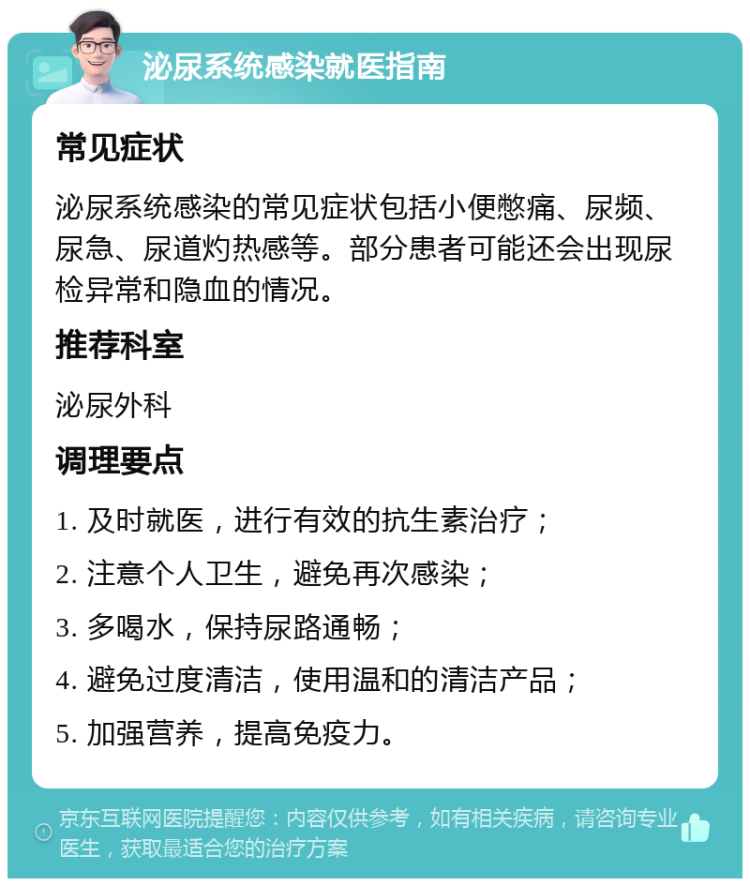 泌尿系统感染就医指南

常见症状

泌尿系统感染的常见症状包括小便憋痛、尿频、尿急、尿道灼热感等。部分患者可能还会出现尿检异常和隐血的情况。

推荐科室

泌尿外科

调理要点

1. 及时就医，进行有效的抗生素治疗；

2. 注意个人卫生，避免再次感染；

3. 多喝水，保持尿路通畅；

4. 避免过度清洁，使用温和的清洁产品；

5. 加强营养，提高免疫力。

京东互联网医院提醒您：内容仅供参考，如有相关疾病，请咨询专业医生，获取最适合您的治疗方案